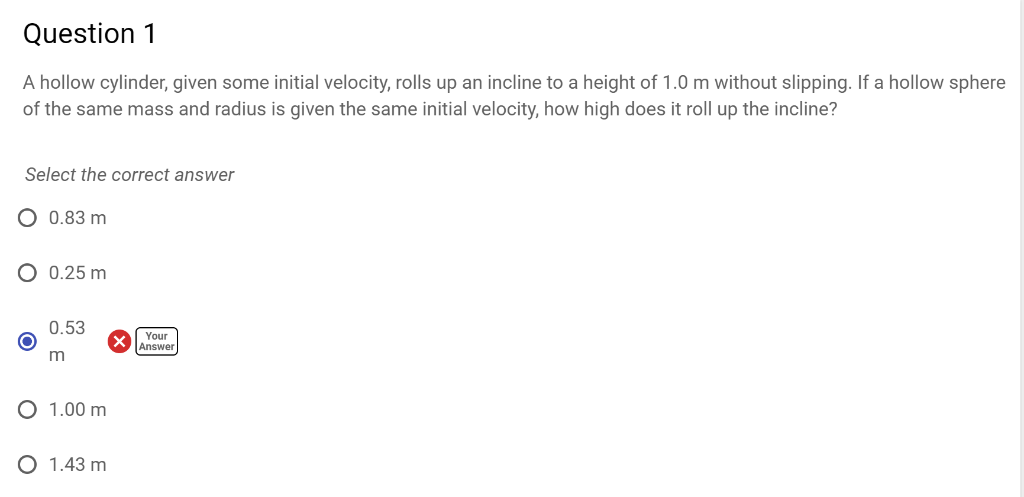 Question 1

A hollow cylinder, given some initial velocity, rolls up an incline to a height of 1.0 m without slipping. If a hollow sphere of the same mass and radius is given the same initial velocity, how high does it roll up the incline?

Select the correct answer

0.83 m

0.25 m

0.53 m

Your Answer

1.00 m

1.43 m